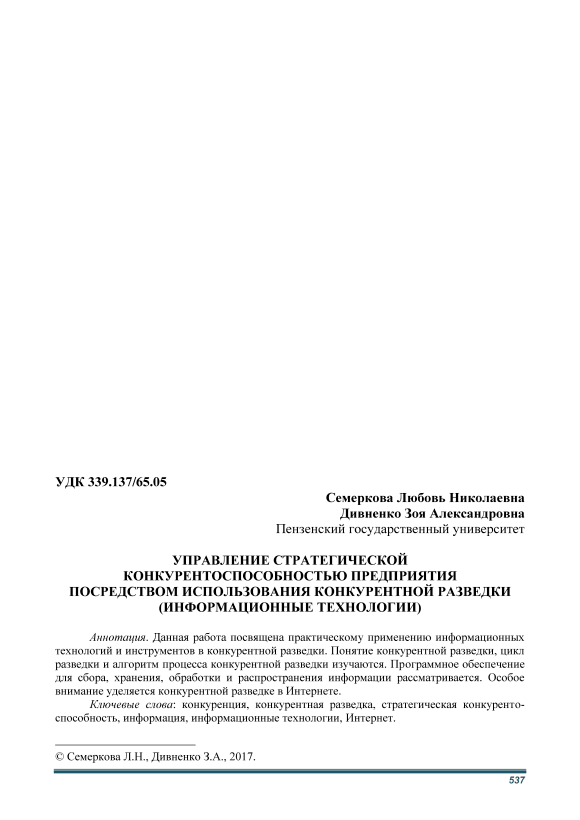 УДК 339.137/65.05

Семеркова Любовь Николаевна
Дивненко Зоя Александровна
Пензенский государственный университет

УПРАВЛЕНИЕ СТРАТЕГИЧЕСКОЙ КОНКУРЕНТОСПОСОБНОСТЬЮ ПРЕДПРИЯТИЯ ПОСРЕДСТВОМ ИСПОЛЬЗОВАНИЯ КОНКУРЕНТНОЙ РАЗВЕДКИ (ИНФОРМАЦИОННЫЕ ТЕХНОЛОГИИ)

Аннотация. Данная работа посвящена практическому применению информационных технологий и инструментов в конкурентной разведки. Понятие конкурентной разведки, цикл разведки и алгоритм процесса конкурентной разведки изучаются. Программное обеспечение для сбора, хранения, обработки и распространения информации рассматривается. Особое внимание уделяется конкурентной разведке в Интернете.

Ключевые слова: конкуренция, конкурентная разведка, стратегическая конкурентоспособность, информация, информационные технологии, Интернет.

© Семеркова Л.Н., Дивненко З.А., 2017.

537